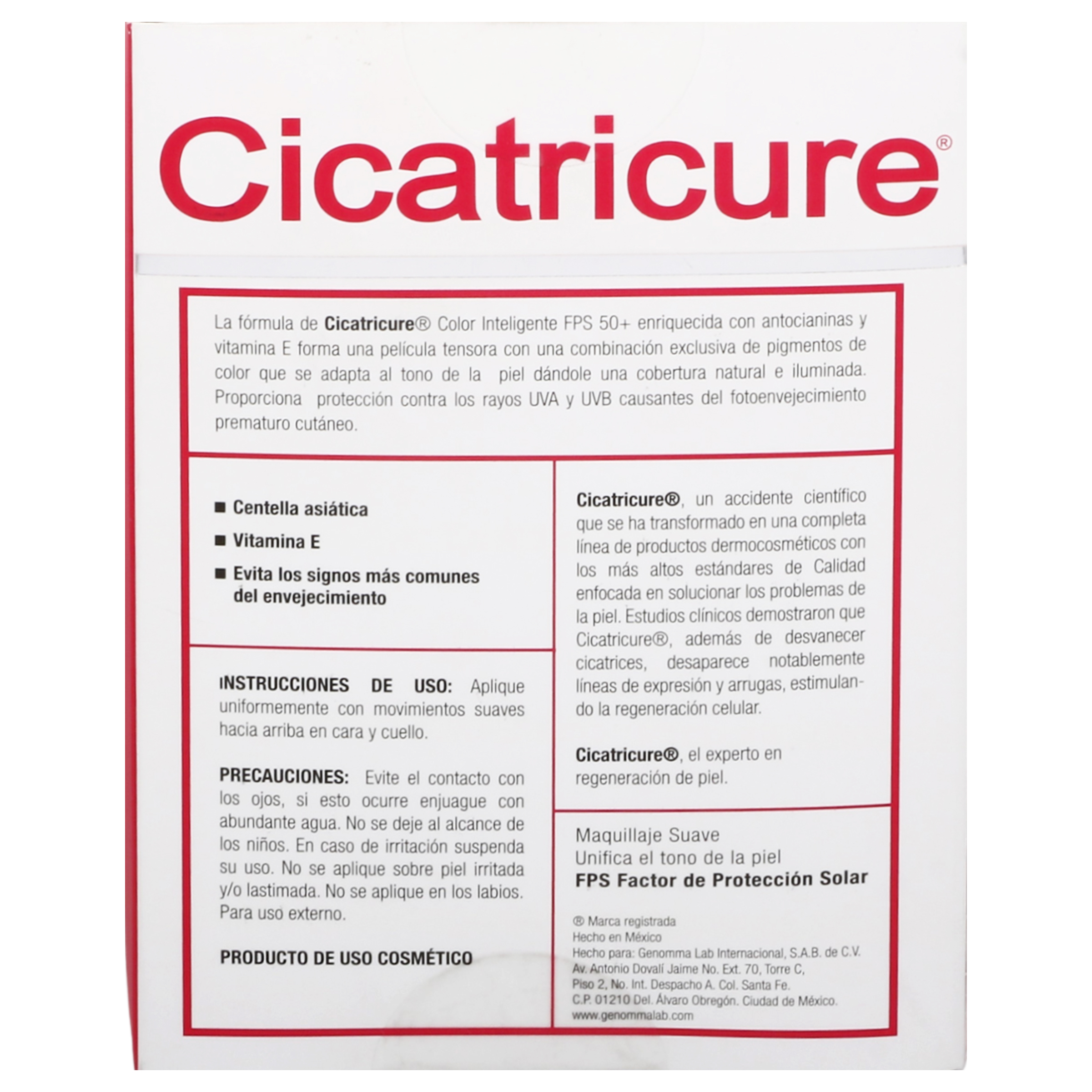 Cicatricure®

La fórmula de Cicatricure® Color Inteligente FPS 50+ enriquecida con antocianinas y vitamina E forma una película tensora con una combinación exclusiva de pigmentos de color que se adapta al tono de la piel dándole una cobertura natural e iluminada. Proporciona protección contra los rayos UVA y UVB causantes del fotoenvejecimiento prematuro cutáneo.

■ Centella asiática
■ Vitamina E
■ Evita los signos más comunes del envejecimiento

INSTRUCCIONES DE USO: Aplique uniformemente con movimientos suaves hacia arriba en cara y cuello.

PRECAUCIONES: Evite el contacto con los ojos, si esto ocurre enjuague con abundante agua. No se deje al alcance de los niños. En caso de irritación suspenda su uso. No se aplique sobre piel irritada y/o lastimada. No se aplique en los labios. Para uso externo.

PRODUCTO DE USO COSMÉTICO

Cicatricure®, un accidente científico que se ha transformado en una completa línea de productos dermocosméticos con los más altos estándares de Calidad enfocada en solucionar los problemas de la piel. Estudios clínicos demostraron que Cicatricure®, además de desvanecer cicatrices, desaparece notablemente líneas de expresión y arrugas, estimulando la regeneración celular.

Cicatricure®, el experto en regeneración de piel.

Maquillaje Suave
Unifica el tono de la piel
FPS Factor de Protección Solar

® Marca registrada
Hecho en México
Hecho para: Genomma Lab Internacional, S.A.B. de C.V.
Av. Antonio Dovalí Jaime No. Ext. 70, Torre C,
Piso 2, No. Int. Despacho A. Col. Santa Fe.
C.P. 01210 Del. Álvaro Obregón. Ciudad de México.
www.genommalab.com